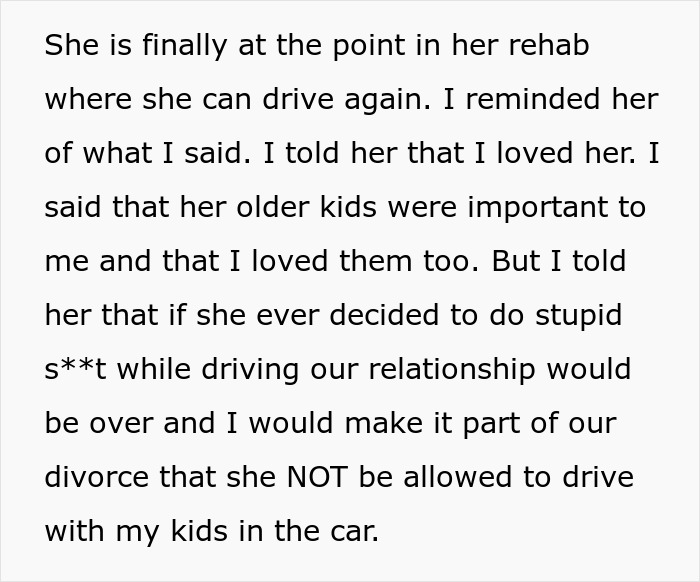 She is finally at the point in her rehab where she can drive again. I reminded her of what I said. I told her that I loved her. I said that her older kids were important to me and that I loved them too. But I told her that if she ever decided to do stupid s**t while driving our relationship would be over and I would make it part of our divorce that she NOT be allowed to drive with my kids in the car.